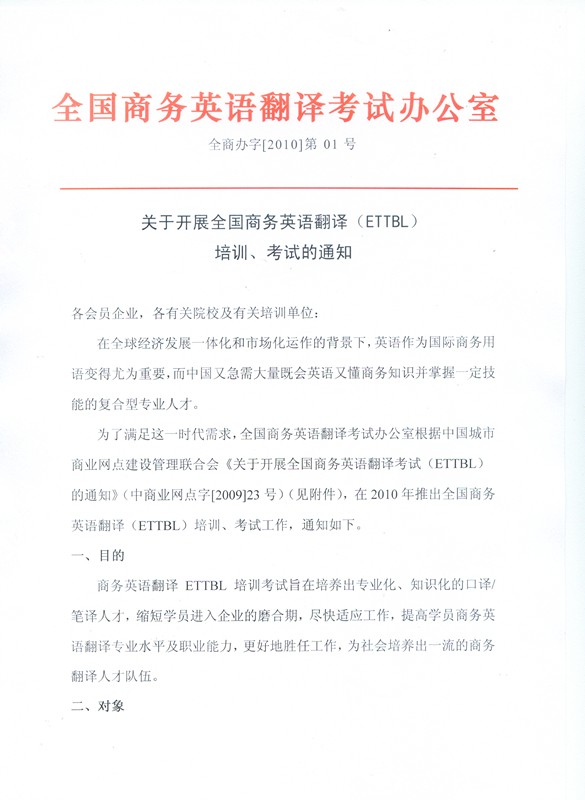 全国商务英语翻译考试办公室

全商办字[2010]第 01 号

关于开展全国商务英语翻译（ETTBL）
培训、考试的通知

各会员企业，各有关院校及有关培训单位：

在全球经济发展一体化和市场化运作的背景下，英语作为国际商务用语变得尤为重要，而中国又急需大量既会英语又懂商务知识并掌握一定技能的复合型专业人才。

为了满足这一时代需求，全国商务英语翻译考试办公室根据中国城市商业网点建设管理联合会《关于开展全国商务英语翻译考试（ETTBL）的通知》（中商业网点字[2009]23 号）（见附件），在 2010 年推出全国商务英语翻译（ETTBL）培训、考试工作，通知如下。

一、目的

商务英语翻译 ETTBL 培训考试旨在培养出专业化、知识化的口译/笔译人才，缩短学员进入企业的磨合期，尽快适应工作，提高学员商务英语翻译专业水平及职业能力，更好地胜任工作，为社会培养出一流的商务翻译人才队伍。

二、对象